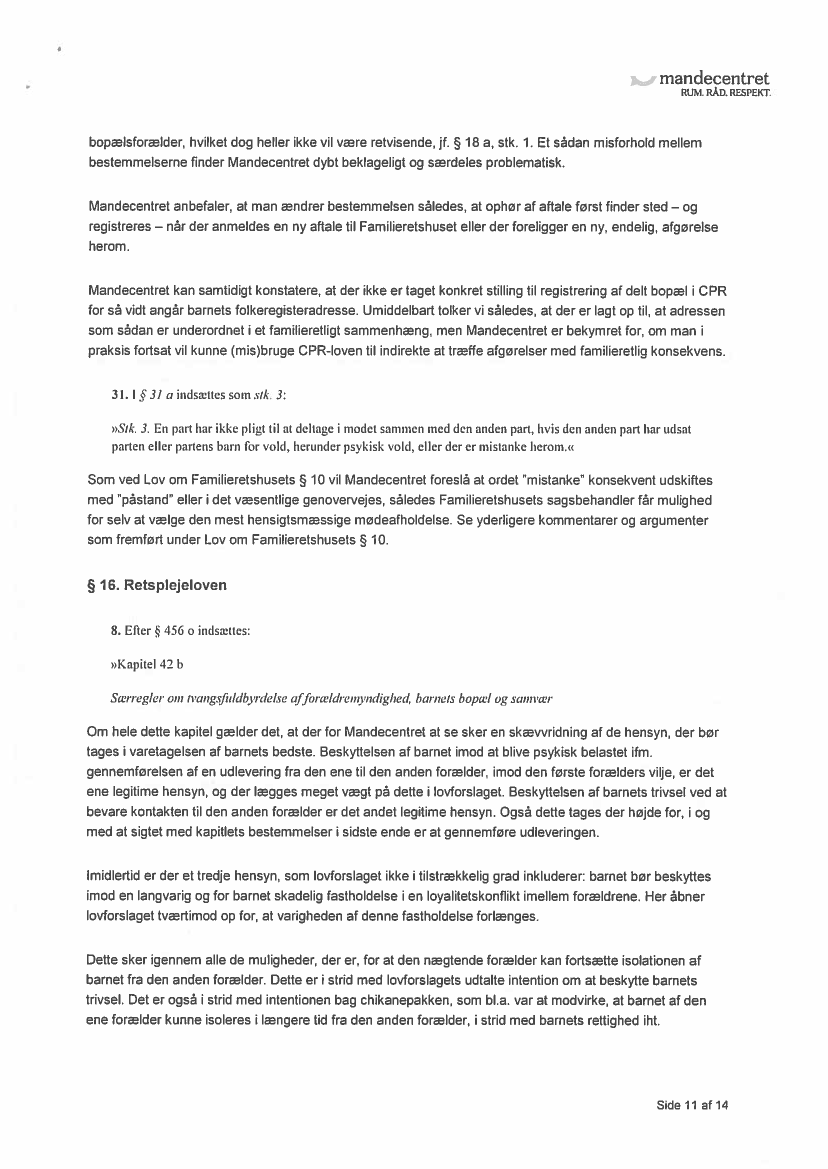 mandecentret
RUM. RÅD. RESPEKT.

bopælsforælder, hvilket dog heller ikke vil være retvisende, jf. § 18 a, stk. 1. Et sådan misforhold mellem bestemmelserne finder Mandecentret dybt beklageligt og særdeles problematisk.

Mandecentret anbefaler, at man ændrer bestemmelsen således, at ophør af aftale først finder sted – og registreres – når der anmeldes en ny aftale til Familieretshuset eller der foreligger en ny, endelig, afgørelse herom.

Mandecentret kan samtidigt konstatere, at der ikke er taget konkret stilling til registrering af delt bopæl i CPR for så vidt angår barnets folkeregisteradresse. Umiddelbart tolker vi således, at der er lagt op til, at adressen som sådan er underordnet i et familieretligt sammenhæng, men Mandecentret er bekymret for, om man i praksis fortsat vil kunne (mis)bruge CPR-loven til indirekte at træffe afgørelser med familieretlig konsekvens.

31. I § 31 a indsættes som stk. 3:

»Stk. 3. En part har ikke pligt til at deltage i mødet sammen med den anden part, hvis den anden part har udsat parten eller partens barn for vold, herunder psykisk vold, eller der er mistanke herom.«

Som ved Lov om Familieretshusets § 10 vil Mandecentret foreslå at ordet "mistanke" konsekvent udskiftes med "påstand" eller i det væsentlige genovervejes, således Familieretshusets sagsbehandler får mulighed for selv at vælge den mest hensigtsmæssige mødeafholdelse. Se yderligere kommentarer og argumenter som fremført under Lov om Familieretshusets § 10.

§ 16. Retsplejeloven

8. Efter § 456 o indsættes:

»Kapitel 42 b

Særregler om tvangsfuldbyrdelse af forældremyndighed, barnets bopæl og samvær

Om hele dette kapitel gælder det, at der for Mandecentret at se sker en skævvridning af de hensyn, der bør tages i varetagelsen af barnets bedste. Beskyttelsen af barnet imod at blive psykisk belastet ifm. gennemførelsen af en udlevering fra den ene til den anden forælder, imod den første forælders vilje, er det ene legitime hensyn, og der lægges meget vægt på dette i lovforslaget. Beskyttelsen af barnets trivsel ved at bevare kontakten til den anden forælder er det andet legitime hensyn. Også dette tages der højde for, i og med at sigtet med kapitlets bestemmelser i sidste ende er at gennemføre udleveringen.

Imidlertid er der et tredje hensyn, som lovforslaget ikke i tilstrækkelig grad inkluderer: barnet bør beskyttes imod en langvarig og for barnet skadelig fastholdelse i en loyalitetskonflikt imellem forældrene. Her åbner lovforslaget tværtimod op for, at varigheden af denne fastholdelse forlænges.

Dette sker igennem alle de muligheder, der er, for at den nægtende forælder kan fortsætte isolationen af barnet fra den anden forælder. Dette er i strid med lovforslagets udtalte intention om at beskytte barnets trivsel. Det er også i strid med intentionen bag chikanepakken, som bl.a. var at modvirke, at barnet af den ene forælder kunne isoleres i længere tid fra den anden forælder, i strid med barnets rettighed iht.

Side 11 af 14